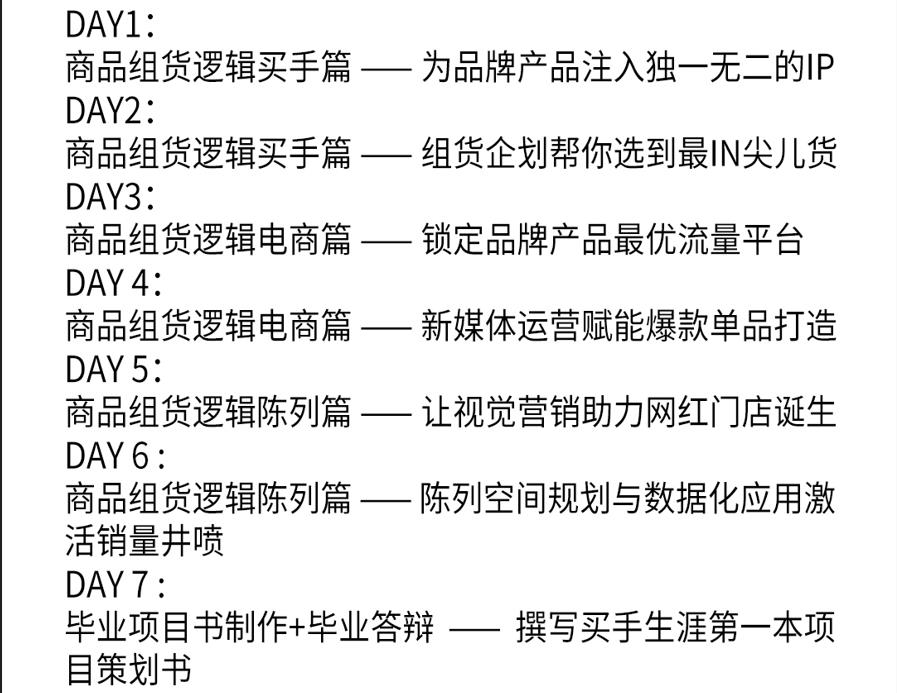 DAY1：
商品组货逻辑买手篇 —— 为品牌产品注入独一无二的IP
DAY2：
商品组货逻辑买手篇 —— 组货企划帮你选到最IN尖儿货
DAY3：
商品组货逻辑电商篇 —— 锁定品牌产品最优流量平台
DAY 4：
商品组货逻辑电商篇 —— 新媒体运营赋能爆款单品打造
DAY 5：
商品组货逻辑陈列篇 —— 让视觉营销助力网红门店诞生
DAY 6：
商品组货逻辑陈列篇 —— 陈列空间规划与数据化应用激活销量井喷
DAY 7：
毕业项目书制作+毕业答辩 —— 撰写买手生涯第一本项目策划书